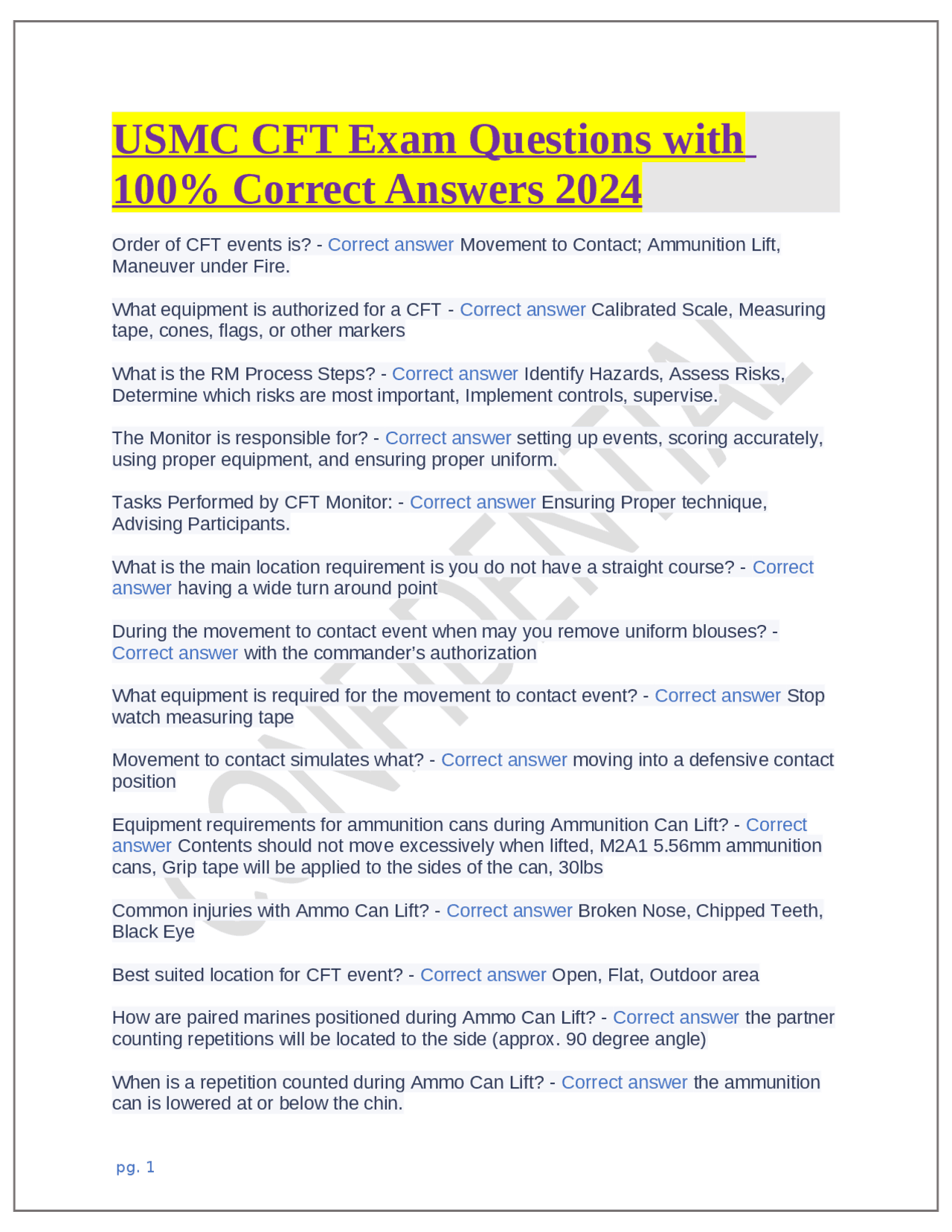 USMC CFT Exam Questions with 100% Correct Answers 2024

Order of CFT events is? - Correct answer Movement to Contact; Ammunition Lift, Maneuver under Fire.

What equipment is authorized for a CFT - Correct answer Calibrated Scale, Measuring tape, cones, flags, or other markers

What is the RM Process Steps? - Correct answer Identify Hazards, Assess Risks, Determine which risks are most important, Implement controls, supervise.

The Monitor is responsible for? - Correct answer setting up events, scoring accurately, using proper equipment, and ensuring proper uniform.

Tasks Performed by CFT Monitor: - Correct answer Ensuring Proper technique, Advising Participants.

What is the main location requirement is you do not have a straight course? - Correct answer having a wide turn around point

During the movement to contact event when may you remove uniform blouses? - Correct answer with the commander's authorization

What equipment is required for the movement to contact event? - Correct answer Stop watch measuring tape

Movement to contact simulates what? - Correct answer moving into a defensive contact position

Equipment requirements for ammunition cans during Ammunition Can Lift? - Correct answer Contents should not move excessively when lifted, M2A1 5.56mm ammunition cans, Grip tape will be applied to the sides of the can, 30lbs

Common injuries with Ammo Can Lift? - Correct answer Broken Nose, Chipped Teeth, Black Eye

Best suited location for CFT event? - Correct answer Open, Flat, Outdoor area

How are paired marines positioned during Ammo Can Lift? - Correct answer the partner counting repetitions will be located to the side (approx. 90 degree angle)

When is a repetition counted during Ammo Can Lift? - Correct answer the ammunition can is lowered at or below the chin.

pg. 1

CONFIDENTIAL